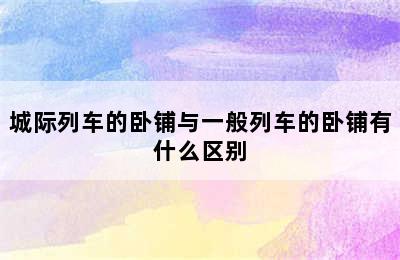 城际列车的卧铺与一般列车的卧铺有什么区别